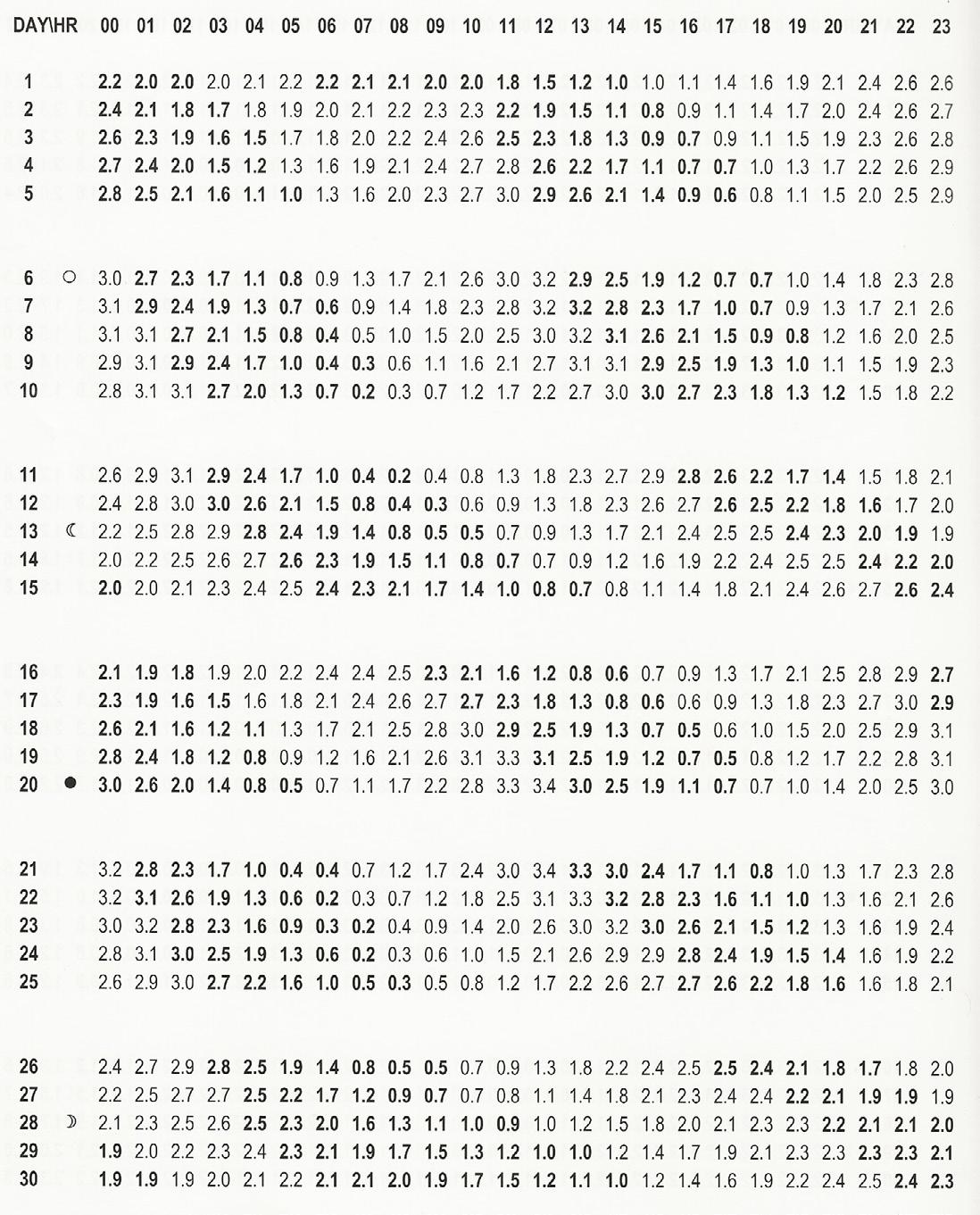 | DAY\HR | | 00 | 01 | 02 | 03 | 04 | 05 | 06 | 07 | 08 | 09 | 10 | 11 | 12 | 13 | 14 | 15 | 16 | 17 | 18 | 19 | 20 | 21 | 22 | 23 |
|---|---|---|---|---|---|---|---|---|---|---|---|---|---|---|---|---|---|---|---|---|---|---|---|---|---|
| 1 | | 2.2 | 2.0 | 2.0 | 2.0 | 2.1 | 2.2 | 2.2 | 2.1 | 2.1 | 2.0 | 2.0 | 1.8 | 1.5 | 1.2 | 1.0 | 1.0 | 1.1 | 1.4 | 1.6 | 1.9 | 2.1 | 2.4 | 2.6 | 2.6 |
| 2 | | 2.4 | 2.1 | 1.8 | 1.7 | 1.8 | 1.9 | 2.0 | 2.1 | 2.2 | 2.3 | 2.3 | 2.2 | 1.9 | 1.5 | 1.1 | 0.8 | 0.9 | 1.1 | 1.4 | 1.7 | 2.0 | 2.4 | 2.6 | 2.7 |
| 3 | | 2.6 | 2.3 | 1.9 | 1.6 | 1.5 | 1.7 | 1.8 | 2.0 | 2.2 | 2.4 | 2.6 | 2.5 | 2.3 | 1.8 | 1.3 | 0.9 | 0.7 | 0.9 | 1.1 | 1.5 | 1.9 | 2.3 | 2.6 | 2.8 |
| 4 | | 2.7 | 2.4 | 2.0 | 1.5 | 1.2 | 1.3 | 1.6 | 1.9 | 2.1 | 2.4 | 2.7 | 2.8 | 2.6 | 2.2 | 1.7 | 1.1 | 0.7 | 0.7 | 1.0 | 1.3 | 1.7 | 2.2 | 2.6 | 2.9 |
| 5 | | 2.8 | 2.5 | 2.1 | 1.6 | 1.1 | 1.0 | 1.3 | 1.6 | 2.0 | 2.3 | 2.7 | 3.0 | 2.9 | 2.6 | 2.1 | 1.4 | 0.9 | 0.6 | 0.8 | 1.1 | 1.5 | 2.0 | 2.5 | 2.9 |
| 6 | ○ | 3.0 | 2.7 | 2.3 | 1.7 | 1.1 | 0.8 | 0.9 | 1.3 | 1.7 | 2.1 | 2.6 | 3.0 | 3.2 | 2.9 | 2.5 | 1.9 | 1.2 | 0.7 | 0.7 | 1.0 | 1.4 | 1.8 | 2.3 | 2.8 |
| 7 | | 3.1 | 2.9 | 2.4 | 1.9 | 1.3 | 0.7 | 0.6 | 0.9 | 1.4 | 1.8 | 2.3 | 2.8 | 3.2 | 3.2 | 2.8 | 2.3 | 1.7 | 1.0 | 0.7 | 0.9 | 1.3 | 1.7 | 2.1 | 2.6 |
| 8 | | 3.1 | 3.1 | 2.7 | 2.1 | 1.5 | 0.8 | 0.4 | 0.5 | 1.0 | 1.5 | 2.0 | 2.5 | 3.0 | 3.2 | 3.1 | 2.6 | 2.1 | 1.5 | 0.9 | 0.8 | 1.2 | 1.6 | 2.0 | 2.5 |
| 9 | | 2.9 | 3.1 | 2.9 | 2.4 | 1.7 | 1.0 | 0.4 | 0.3 | 0.6 | 1.1 | 1.6 | 2.1 | 2.7 | 3.1 | 3.1 | 2.9 | 2.5 | 1.9 | 1.3 | 1.0 | 1.1 | 1.5 | 1.9 | 2.3 |
| 10 | | 2.8 | 3.1 | 3.1 | 2.7 | 2.0 | 1.3 | 0.7 | 0.2 | 0.3 | 0.7 | 1.2 | 1.7 | 2.2 | 2.7 | 3.0 | 3.0 | 2.7 | 2.3 | 1.8 | 1.3 | 1.2 | 1.5 | 1.8 | 2.2 |
| 11 | | 2.6 | 2.9 | 3.1 | 2.9 | 2.4 | 1.7 | 1.0 | 0.4 | 0.2 | 0.4 | 0.8 | 1.3 | 1.8 | 2.3 | 2.7 | 2.9 | 2.8 | 2.6 | 2.2 | 1.7 | 1.4 | 1.5 | 1.8 | 2.1 |
| 12 | | 2.4 | 2.8 | 3.0 | 3.0 | 2.6 | 2.1 | 1.5 | 0.8 | 0.4 | 0.3 | 0.6 | 0.9 | 1.3 | 1.8 | 2.3 | 2.6 | 2.7 | 2.6 | 2.5 | 2.2 | 1.8 | 1.6 | 1.7 | 2.0 |
| 13 | ☾ | 2.2 | 2.5 | 2.8 | 2.9 | 2.8 | 2.4 | 1.9 | 1.4 | 0.8 | 0.5 | 0.5 | 0.7 | 0.9 | 1.3 | 1.7 | 2.1 | 2.4 | 2.5 | 2.5 | 2.4 | 2.3 | 2.0 | 1.9 | 1.9 |
| 14 | | 2.0 | 2.2 | 2.5 | 2.6 | 2.7 | 2.6 | 2.3 | 1.9 | 1.5 | 1.1 | 0.8 | 0.7 | 0.7 | 0.9 | 1.2 | 1.6 | 1.9 | 2.2 | 2.4 | 2.5 | 2.5 | 2.4 | 2.2 | 2.0 |
| 15 | | 2.0 | 2.0 | 2.1 | 2.3 | 2.4 | 2.5 | 2.4 | 2.3 | 2.1 | 1.7 | 1.4 | 1.0 | 0.8 | 0.7 | 0.8 | 1.1 | 1.4 | 1.8 | 2.1 | 2.4 | 2.6 | 2.7 | 2.6 | 2.4 |
| 16 | | 2.1 | 1.9 | 1.8 | 1.9 | 2.0 | 2.2 | 2.4 | 2.4 | 2.5 | 2.3 | 2.1 | 1.6 | 1.2 | 0.8 | 0.6 | 0.7 | 0.9 | 1.3 | 1.7 | 2.1 | 2.5 | 2.8 | 2.9 | 2.7 |
| 17 | | 2.3 | 1.9 | 1.6 | 1.5 | 1.6 | 1.8 | 2.1 | 2.4 | 2.6 | 2.7 | 2.7 | 2.3 | 1.8 | 1.3 | 0.8 | 0.6 | 0.6 | 0.9 | 1.3 | 1.8 | 2.3 | 2.7 | 3.0 | 2.9 |
| 18 | | 2.6 | 2.1 | 1.6 | 1.2 | 1.1 | 1.3 | 1.7 | 2.1 | 2.5 | 2.8 | 3.0 | 2.9 | 2.5 | 1.9 | 1.3 | 0.7 | 0.5 | 0.6 | 1.0 | 1.5 | 2.0 | 2.5 | 2.9 | 3.1 |
| 19 | | 2.8 | 2.4 | 1.8 | 1.2 | 0.8 | 0.9 | 1.2 | 1.6 | 2.1 | 2.6 | 3.1 | 3.3 | 3.1 | 2.5 | 1.9 | 1.2 | 0.7 | 0.5 | 0.8 | 1.2 | 1.7 | 2.2 | 2.8 | 3.1 |
| 20 | ● | 3.0 | 2.6 | 2.0 | 1.4 | 0.8 | 0.5 | 0.7 | 1.1 | 1.7 | 2.2 | 2.8 | 3.3 | 3.4 | 3.0 | 2.5 | 1.9 | 1.1 | 0.7 | 0.7 | 1.0 | 1.4 | 2.0 | 2.5 | 3.0 |
| 21 | | 3.2 | 2.8 | 2.3 | 1.7 | 1.0 | 0.4 | 0.4 | 0.7 | 1.2 | 1.7 | 2.4 | 3.0 | 3.4 | 3.3 | 3.0 | 2.4 | 1.7 | 1.1 | 0.8 | 1.0 | 1.3 | 1.7 | 2.3 | 2.8 |
| 22 | | 3.2 | 3.1 | 2.6 | 1.9 | 1.3 | 0.6 | 0.2 | 0.3 | 0.7 | 1.2 | 1.8 | 2.5 | 3.1 | 3.3 | 3.2 | 2.8 | 2.3 | 1.6 | 1.1 | 1.0 | 1.3 | 1.6 | 2.1 | 2.6 |
| 23 | | 3.0 | 3.2 | 2.8 | 2.3 | 1.6 | 0.9 | 0.3 | 0.2 | 0.4 | 0.9 | 1.4 | 2.0 | 2.6 | 3.0 | 3.2 | 3.0 | 2.6 | 2.1 | 1.5 | 1.2 | 1.3 | 1.6 | 1.9 | 2.4 |
| 24 | | 2.8 | 3.1 | 3.0 | 2.5 | 1.9 | 1.3 | 0.6 | 0.2 | 0.3 | 0.6 | 1.0 | 1.5 | 2.1 | 2.6 | 2.9 | 2.9 | 2.8 | 2.4 | 1.9 | 1.5 | 1.4 | 1.6 | 1.9 | 2.2 |
| 25 | | 2.6 | 2.9 | 3.0 | 2.7 | 2.2 | 1.6 | 1.0 | 0.5 | 0.3 | 0.5 | 0.8 | 1.2 | 1.7 | 2.2 | 2.6 | 2.7 | 2.7 | 2.6 | 2.2 | 1.8 | 1.6 | 1.6 | 1.8 | 2.1 |
| 26 | | 2.4 | 2.7 | 2.9 | 2.8 | 2.5 | 1.9 | 1.4 | 0.8 | 0.5 | 0.5 | 0.7 | 0.9 | 1.3 | 1.8 | 2.2 | 2.4 | 2.5 | 2.5 | 2.4 | 2.1 | 1.8 | 1.7 | 1.8 | 2.0 |
| 27 | | 2.2 | 2.5 | 2.7 | 2.7 | 2.5 | 2.2 | 1.7 | 1.2 | 0.9 | 0.7 | 0.7 | 0.8 | 1.1 | 1.4 | 1.8 | 2.1 | 2.3 | 2.4 | 2.4 | 2.2 | 2.1 | 1.9 | 1.9 | 1.9 |
| 28 | ☽ | 2.1 | 2.3 | 2.5 | 2.6 | 2.5 | 2.3 | 2.0 | 1.6 | 1.3 | 1.1 | 1.0 | 0.9 | 1.0 | 1.2 | 1.5 | 1.8 | 2.0 | 2.1 | 2.3 | 2.3 | 2.2 | 2.1 | 2.1 | 2.0 |
| 29 | | 1.9 | 2.0 | 2.2 | 2.3 | 2.4 | 2.3 | 2.1 | 1.9 | 1.7 | 1.5 | 1.3 | 1.2 | 1.0 | 1.0 | 1.2 | 1.4 | 1.7 | 1.9 | 2.1 | 2.3 | 2.3 | 2.3 | 2.3 | 2.1 |
| 30 | | 1.9 | 1.9 | 1.9 | 2.0 | 2.1 | 2.2 | 2.1 | 2.1 | 2.0 | 1.9 | 1.7 | 1.5 | 1.2 | 1.1 | 1.0 | 1.2 | 1.4 | 1.6 | 1.9 | 2.2 | 2.4 | 2.5 | 2.4 | 2.3 |